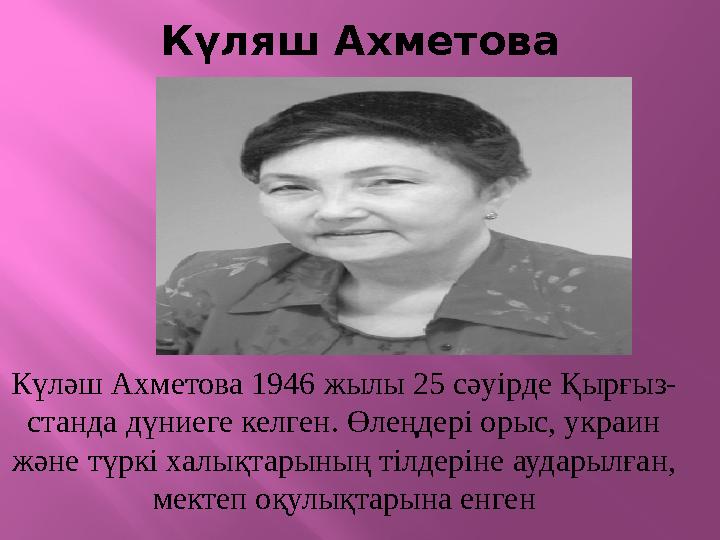 Күляш Ахметова

Күләш Ахметова 1946 жылы 25 сәуірде Қырғызстанда дүниеге келген. Өлеңдері орыс, украин және түркі халықтарының тілдеріне аударылған, мектеп оқулықтарына енген